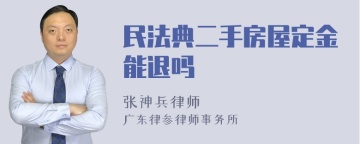 民法典二手房屋定金能退吗

张神兵律师
广东律参律师事务所